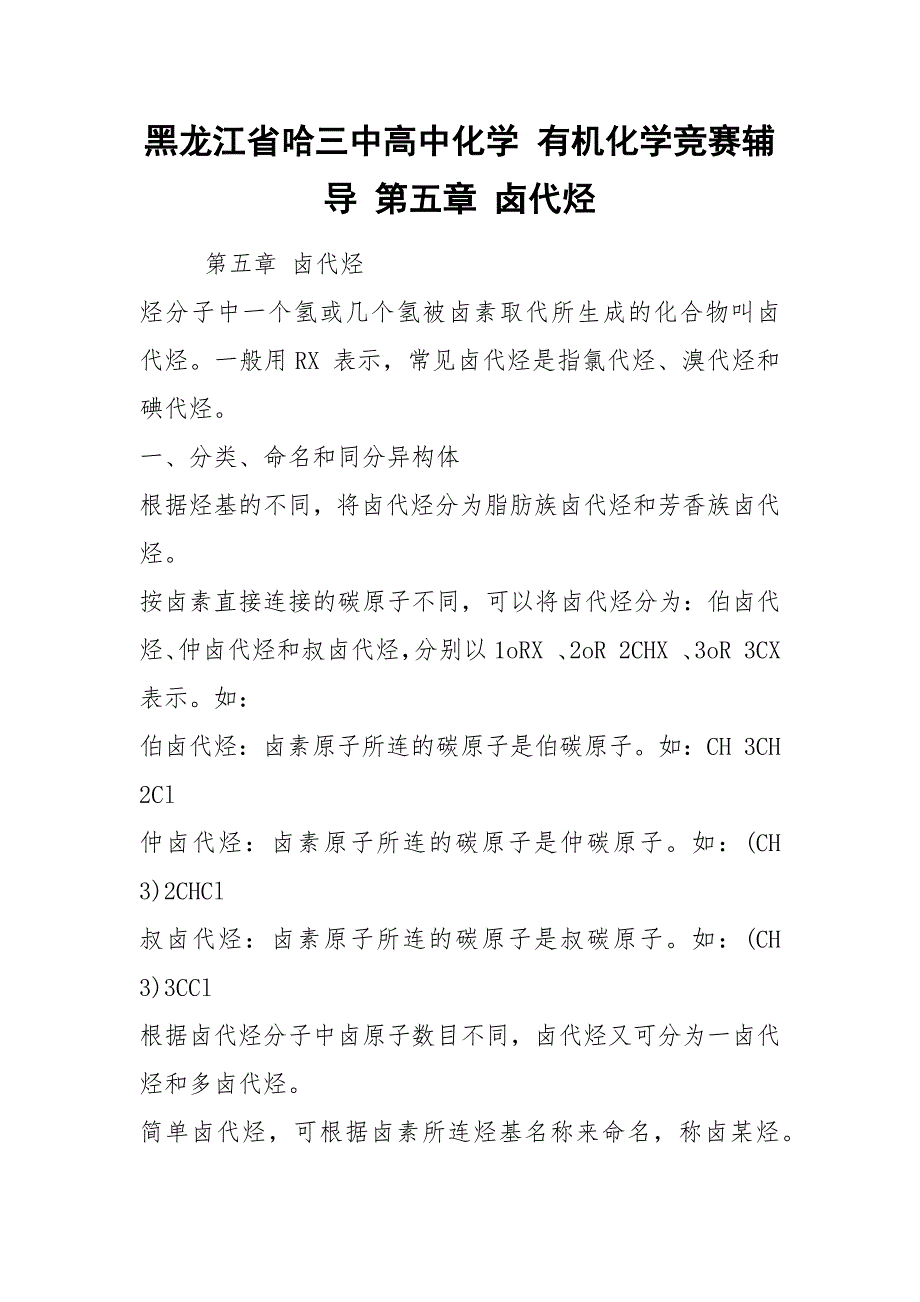 黑龙江省哈三中高中化学 有机化学竞赛辅导 第五章 卤代烃

第五章 卤代烃

烃分子中一个氢或几个氢被卤素取代所生成的化合物叫卤代烃。一般用 RX 表示，常见卤代烃是指氯代烃、溴代烃和碘代烃。

一、分类、命名和同分异构体

根据烃基的不同，将卤代烃分为脂肪族卤代烃和芳香族卤代烃。

按卤素直接连接的碳原子不同，可以将卤代烃分为：伯卤代烃、仲卤代烃和叔卤代烃，分别以 1oRX 、2oR 2CHX 、3oR 3CX 表示。如：

伯卤代烃：卤素原子所连的碳原子是伯碳原子。如：CH 3CH 2Cl

仲卤代烃：卤素原子所连的碳原子是仲碳原子。如：(CH 3)2CHCl

叔卤代烃：卤素原子所连的碳原子是叔碳原子。如：(CH 3)3CCl

根据卤代烃分子中卤原子数目不同，卤代烃又可分为一卤代烃和多卤代烃。

简单卤代烃，可根据卤素所连烃基名称来命名，称卤某烃。